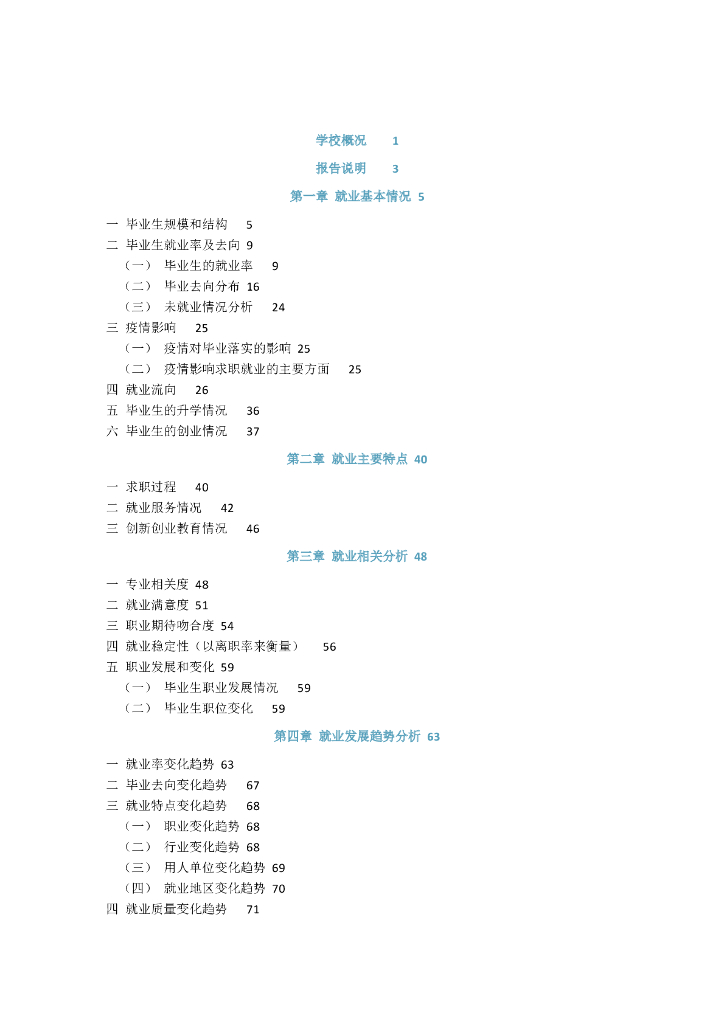 学校概况 1

报告说明 3

第一章 就业基本情况 5

一 毕业生规模和结构 5
二 毕业生就业率及去向 9
（一） 毕业生的就业率 9
（二） 毕业去向分布 16
（三） 未就业情况分析 24
三 疫情影响 25
（一） 疫情对毕业落实的影响 25
（二） 疫情影响求职就业的主要方面 25
四 就业流向 26
五 毕业生的升学情况 36
六 毕业生的创业情况 37

第二章 就业主要特点 40

一 求职过程 40
二 就业服务情况 42
三 创新创业教育情况 46

第三章 就业相关分析 48

一 专业相关度 48
二 就业满意度 51
三 职业期待吻合度 54
四 就业稳定性（以离职率来衡量） 56
五 职业发展和变化 59
（一） 毕业生职业发展情况 59
（二） 毕业生职位变化 59

第四章 就业发展趋势分析 63

一 就业率变化趋势 63
二 毕业去向变化趋势 67
三 就业特点变化趋势 68
（一） 职业变化趋势 68
（二） 行业变化趋势 68
（三） 用人单位变化趋势 69
（四） 就业地区变化趋势 70
四 就业质量变化趋势 71